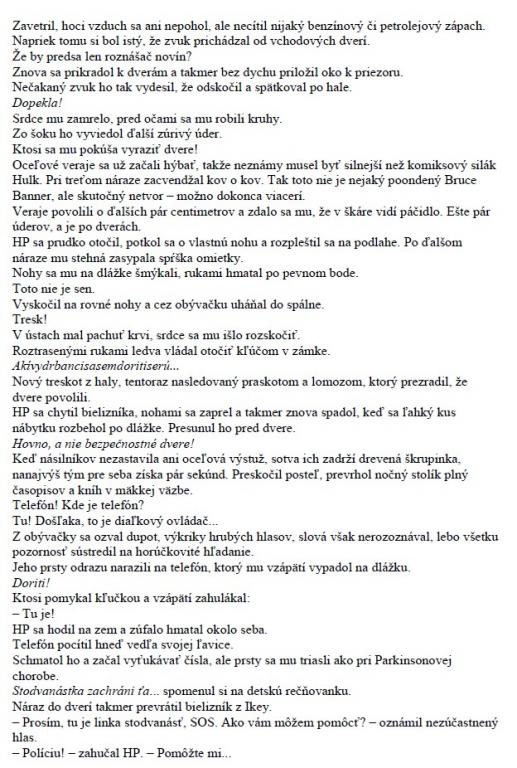 Zavetril, hoci vzduch sa ani nepohol, ale necítil nijaký benzínový či petrolejový zápach. Napriek tomu si bol istý, že zvuk prichádzal od vchodových dverí.
Že by predsa len roznášač novín?
Znova sa prikradol k dverám a takmer bez dychu priložil oko k priezoru.
Nečakaný zvuk ho tak vydesil, že odskočil a spätkoval po hale.
Dopekla!
Srdce mu zamrelo, pred očami sa mu robili kruhy.
Zo šoku ho vyviedol ďalší zúrivý úder.
Ktosi sa mu pokúša vyraziť dvere!
Oceľové veraje sa už začali hýbať, takže neznámy musel byť silnejší než komiksový silák Hulk. Pri treťom náraze zacvendžal kov o kov. Tak toto nie je nejaký poondený Bruce Banner, ale skutočný netvor – možno dokonca viacerí.
Veraje povolili o ďalších pár centimetrov a zdalo sa mu, že v škáre vidí páčidlo. Ešte pár úderov, a je po dverách.
HP sa prudko otočil, potkol sa o vlastnú nohu a rozpleštil sa na podlahe. Po ďalšom náraze mu stehná zasypala spŕška omietky.
Nohy sa mu na dlážke šmýkali, rukami hmatal po pevnom bode.
Toto nie je sen.
Vyskočil na rovné nohy a cez obývačku uháňal do spálne.
Tresk!
V ústach mal pachuť krvi, srdce sa mu išlo rozskočiť.
Roztrasenými rukami ledva vládal otočiť kľúčom v zámke.
Akivydrbancisasemdoritiserú...
Nový treskot z haly, tentoraz nasledovaný praskotom a lomozom, ktorý prezradil, že dvere povolili.
HP sa chytil bielizníka, nohami sa zaprel a takmer znova spadol, keď sa ľahký kus nábytku rozbehol po dlážke. Presunul ho pred dvere.
Hovno, a nie bezpečnostné dvere!
Keď násilníkov nezastavila ani oceľová výstuž, sotva ich zadrží drevená škrupinka, nanajvýš tým pre seba získa pár sekúnd. Preskočil posteľ, prevrhol nočný stolík plný časopisov a kníh v mäkkej väzbe.
Telefón! Kde je telefón?
Tu! Došľaka, to je diaľkový ovládač...
Z obývačky sa ozval dupot, výkriky hrubých hlasov, slová však nerozoznával, lebo všetku pozornosť sústredil na horúčkovité hľadanie.
Jeho prsty odrazu narazili na telefón, ktorý mu vzápätí vypadol na dlážku.
Doriti!
Ktosi pomykal kľučkou a vzápätí zahulákal:
– Tu je!
HP sa hodil na zem a zúfalo hmatal okolo seba.
Telefón pocítil hneď vedľa svojej ľavice.
Schmatol ho a začal vyťukávať čísla, ale prsty sa mu triasli ako pri Parkinsonovej chorobe.
Stodvanástka zachráni ťa... spomenul si na detskú rečňovanku.
Náraz do dverí takmer prevrátil bielizník z Ikey.
– Prosím, tu je linka stodvanásť, SOS. Ako vám môžem pomôcť? – oznámil nezúčastnený hlas.
– Políciu! – zahučal HP. – Pomôžte mi...